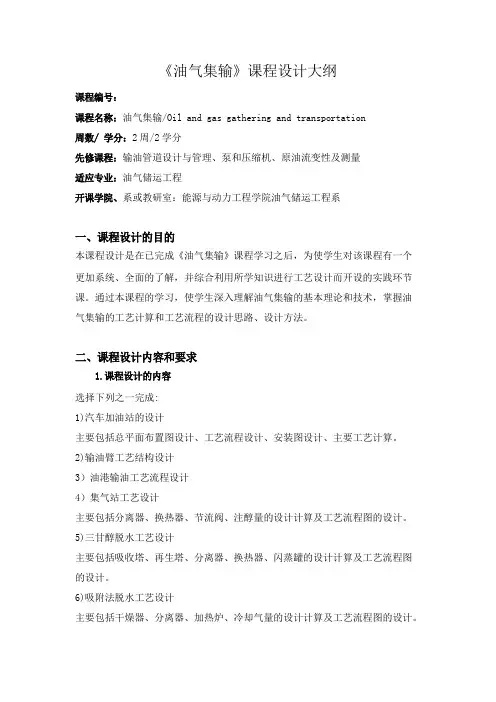 《油气集输》课程设计大纲

课程编号：

课程名称：油气集输/Oil and gas gathering and transportation

周数/ 学分：2周/2学分

先修课程：输油管道设计与管理、泵和压缩机、原油流变性及测量

适应专业：油气储运工程

开课学院、系或教研室：能源与动力工程学院油气储运工程系

一、课程设计的目的

本课程设计是在已完成《油气集输》课程学习之后，为使学生对该课程有一个更加系统、全面的了解，并综合利用所学知识进行工艺设计而开设的实践环节课。通过本课程的学习，使学生深入理解油气集输的基本理论和技术，掌握油气集输的工艺计算和工艺流程的设计思路、设计方法。

二、课程设计内容和要求

1.课程设计的内容

选择下列之一完成：

1)汽车加油站的设计

主要包括总平面布置图设计、工艺流程设计、安装图设计、主要工艺计算。

2)输油臂工艺结构设计

3）油港输油工艺流程设计

4）集气站工艺设计

主要包括分离器、换热器、节流阀、注醇量的设计计算及工艺流程图的设计。

5)三甘醇脱水工艺设计

主要包括吸收塔、再生塔、分离器、换热器、闪蒸罐的设计计算及工艺流程图的设计。

6)吸附法脱水工艺设计

主要包括干燥器、分离器、加热炉、冷却气量的设计计算及工艺流程图的设计。